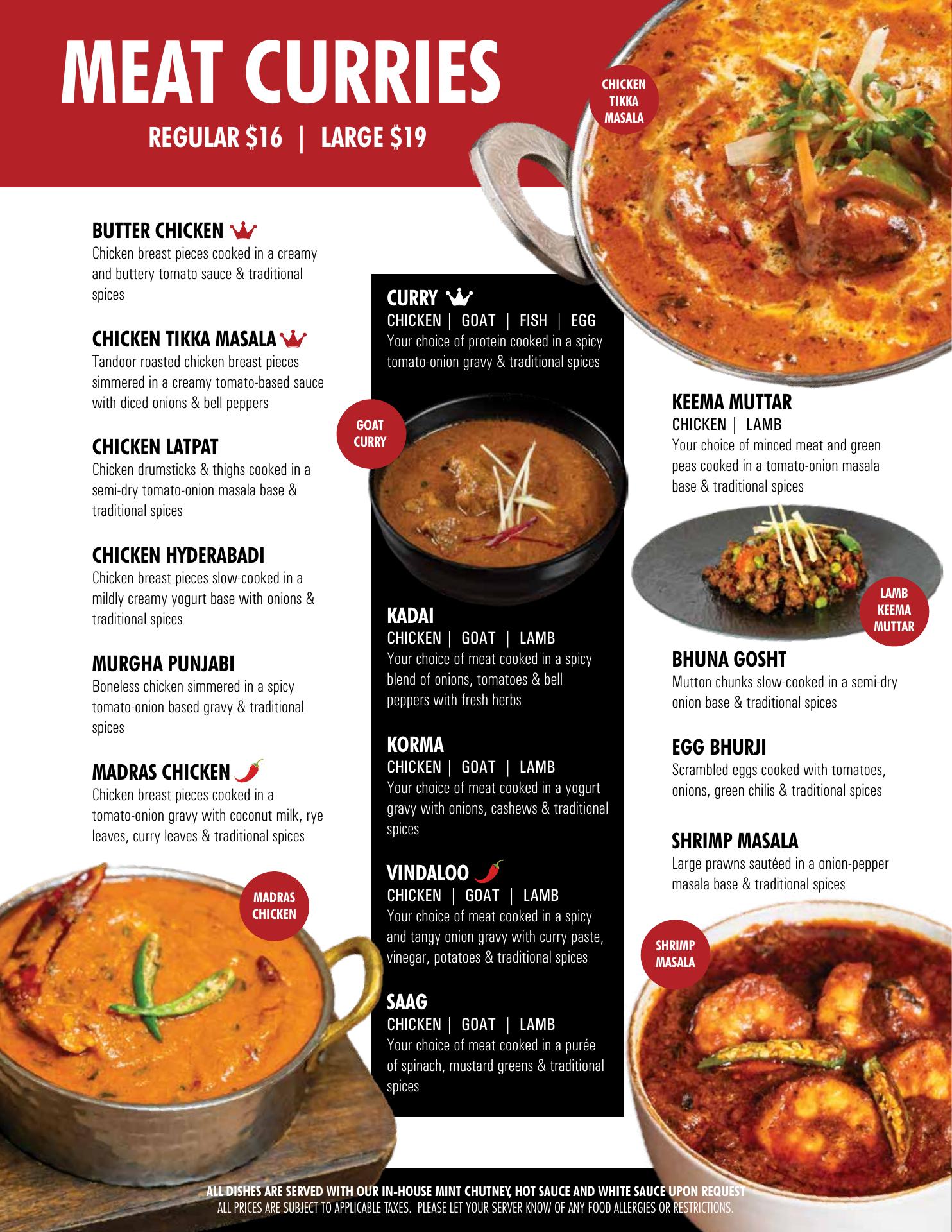 MEAT CURRIES
REGULAR $16 | LARGE $19

CHICKEN TIKKA MASALA

BUTTER CHICKEN
Chicken breast pieces cooked in a creamy and buttery tomato sauce & traditional spices

CHICKEN TIKKA MASALA
Tandoor roasted chicken breast pieces simmered in a creamy tomato-based sauce with diced onions & bell peppers

CHICKEN LATPAT
Chicken drumsticks & thighs cooked in a semi-dry tomato-onion masala base & traditional spices

CHICKEN HYDERABADI
Chicken breast pieces slow-cooked in a mildly creamy yogurt base with onions & traditional spices

MURGHA PUNJABI
Boneless chicken simmered in a spicy tomato-onion based gravy & traditional spices

MADRAS CHICKEN
Chicken breast pieces cooked in a tomato-onion gravy with coconut milk, rye leaves, curry leaves & traditional spices

MADRAS CHICKEN

CURRY
CHICKEN | GOAT | FISH | EGG
Your choice of protein cooked in a spicy tomato-onion gravy & traditional spices

GOAT CURRY

KADAI
CHICKEN | GOAT | LAMB
Your choice of meat cooked in a spicy blend of onions, tomatoes & bell peppers with fresh herbs

KORMA
CHICKEN | GOAT | LAMB
Your choice of meat cooked in a yogurt gravy with onions, cashews & traditional spices

VINDALOO
CHICKEN | GOAT | LAMB
Your choice of meat cooked in a spicy and tangy onion gravy with curry paste, vinegar, potatoes & traditional spices

SAAG
CHICKEN | GOAT | LAMB
Your choice of meat cooked in a purée of spinach, mustard greens & traditional spices

KEEMA MUTTAR
CHICKEN | LAMB
Your choice of minced meat and green peas cooked in a tomato-onion masala base & traditional spices

LAMB KEEMA MUTTAR

BHUNA GOSHT
Mutton chunks slow-cooked in a semi-dry onion base & traditional spices

EGG BHURJI
Scrambled eggs cooked with tomatoes, onions, green chilis & traditional spices

SHRIMP MASALA
Large prawns sautéed in a onion-pepper masala base & traditional spices

SHRIMP MASALA

ALL DISHES ARE SERVED WITH OUR IN-HOUSE MINT CHUTNEY, HOT SAUCE AND WHITE SAUCE UPON REQUEST
ALL PRICES ARE SUBJECT TO APPLICABLE TAXES. PLEASE LET YOUR SERVER KNOW OF ANY FOOD ALLERGIES OR RESTRICTIONS.